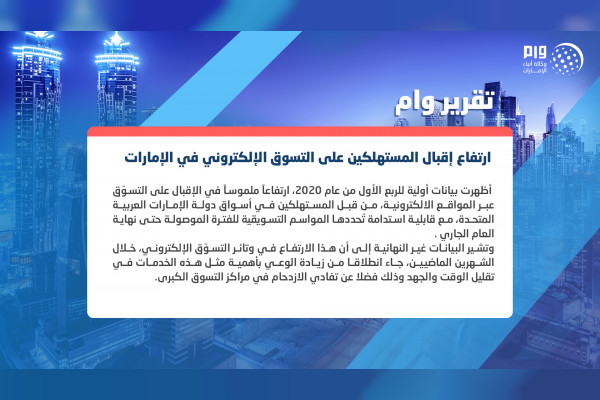 وام
وكالة أنباء الإمارات

تقرير وام

ارتفاع إقبال المستهلكين على التسوق الإلكتروني في الإمارات

أظهرت بيانات أولية للربع الأول من عام 2020، ارتفاعاً ملموساً في الإقبال على التسوّق عبر المواقع الالكترونية، من قبل المستهلكين في أسواق دولة الإمارات العربية المتحدة، مع قابلية استدامة تُحددها المواسم التسويقية للفترة الموصولة حتى نهاية العام الجاري .
وتشير البيانات غير النهائية إلى أن هذا الارتفاع في وتائر التسوّق الإلكتروني، خلال الشهرين الماضيين، جاء انطلاقا من زيادة الوعي بأهمية مثل هذه الخدمات في تقليل الوقت والجهد وذلك فضلا عن تفادي الازدحام في مراكز التسوق الكبرى.